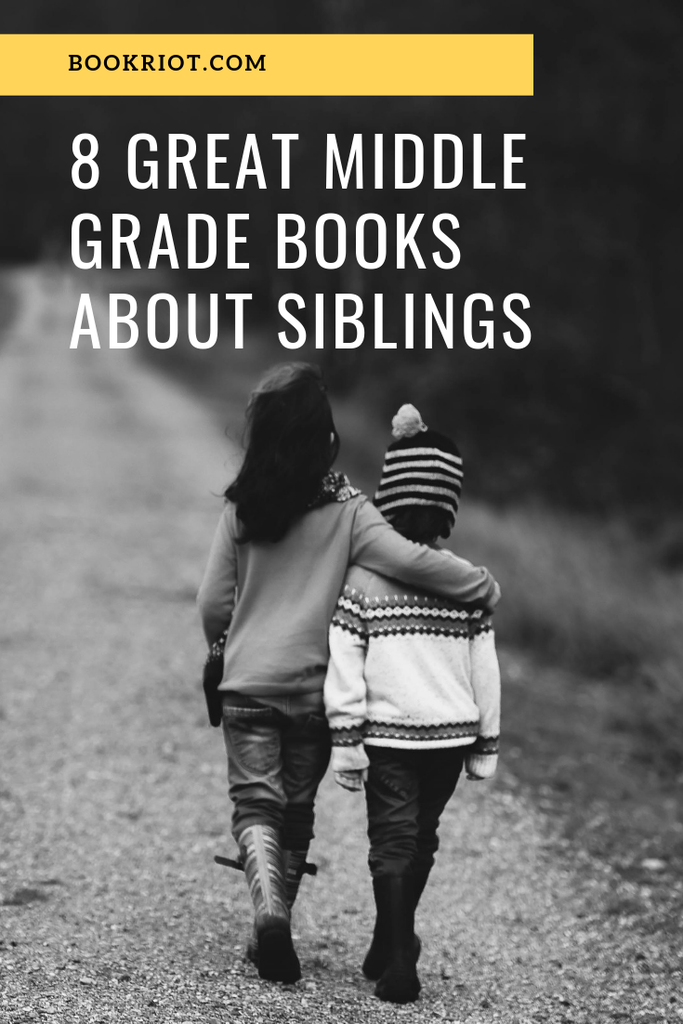 BOOKRIOT.COM

8 GREAT MIDDLE GRADE BOOKS ABOUT SIBLINGS